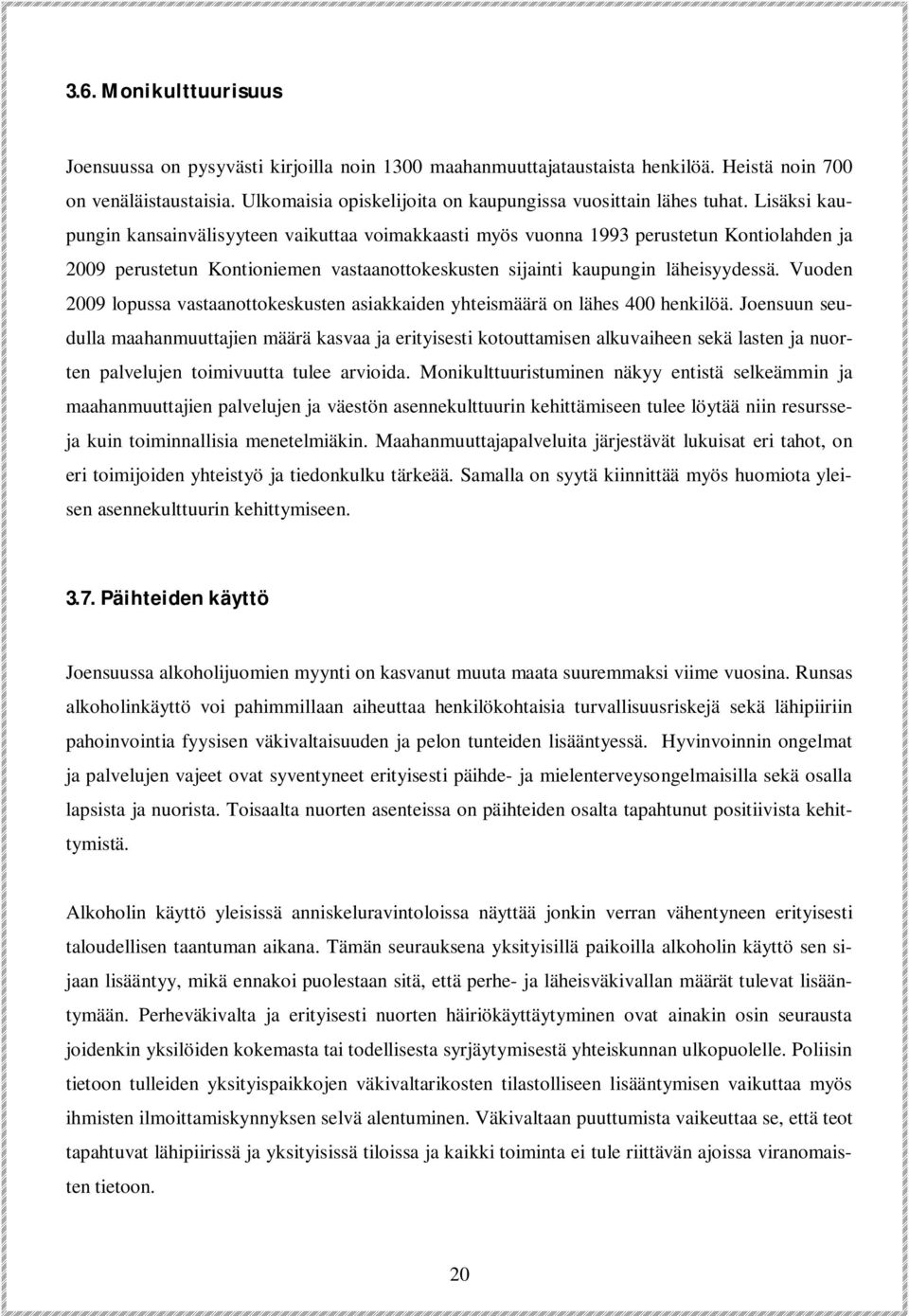 3.6. Monikulttuurisuus

Joensuussa on pysyvästi kirjoilla noin 1300 maahanmuuttajataustaista henkilöä. Heistä noin 700 on venäläistaustaisia. Ulkomaisia opiskelijoita on kaupungissa vuosittain lähes tuhat. Lisäksi kaupungin kansainvälisyyteen vaikuttaa voimakkaasti myös vuonna 1993 perustetun Kontiolahden ja 2009 perustetun Kontioniemen vastaanottokeskusten sijainti kaupungin läheisyydessä. Vuoden 2009 lopussa vastaanottokeskusten asiakkaiden yhteismäärä on lähes 400 henkilöä. Joensuun seudulla maahanmuuttajien määrä kasvaa ja erityisesti kotouttamisen alkuvaiheen sekä lasten ja nuorten palvelujen toimivuutta tulee arvioida. Monikulttuuristuminen näkyy entistä selkeämmin ja maahanmuuttajien palvelujen ja väestön asennekulttuurin kehittämiseen tulee löytää niin resursseja kuin toiminnallisia menetelmiäkin. Maahanmuuttajapalveluita järjestävät lukuisat eri tahot, on eri toimijoiden yhteistyö ja tiedonkulku tärkeää. Samalla on syytä kiinnittää myös huomiota yleisen asennekulttuurin kehittymiseen.

3.7. Päihteiden käyttö

Joensuussa alkoholijuomien myynti on kasvanut muuta maata suuremmaksi viime vuosina. Runsas alkoholinkäyttö voi pahimmillaan aiheuttaa henkilökohtaisia turvallisuusriskejä sekä lähipiiriin pahoinvointia fyysisen väkivaltaisuuden ja pelon tunteiden lisääntyessä. Hyvinvoinnin ongelmat ja palvelujen vajeet ovat syventyneet erityisesti päihde- ja mielenterveysongelmaisilla sekä osalla lapsista ja nuorista. Toisaalta nuorten asenteissa on päihteiden osalta tapahtunut positiivista kehittymistä.

Alkoholin käyttö yleisissä anniskeluravintoloissa näyttää jonkin verran vähentyneen erityisesti taloudellisen taantuman aikana. Tämän seurauksena yksityisillä paikoilla alkoholin käyttö sen sijaan lisääntyy, mikä ennakoi puolestaan sitä, että perhe- ja läheisväkivallan määrät tulevat lisääntymään. Perheväkivalta ja erityisesti nuorten häiriökäyttäytyminen ovat ainakin osin seurausta joidenkin yksilöiden kokemasta tai todellisesta syrjäytymisestä yhteiskunnan ulkopuolelle. Poliisin tietoon tulleiden yksityispaikkojen väkivaltarikosten tilastolliseen lisääntymisen vaikuttaa myös ihmisten ilmoittamiskynnyksen selvä alentuminen. Väkivaltaan puuttumista vaikeuttaa se, että teot tapahtuvat lähipiirissä ja yksityisissä tiloissa ja kaikki toiminta ei tule riittävän ajoissa viranomaisten tietoon.

20